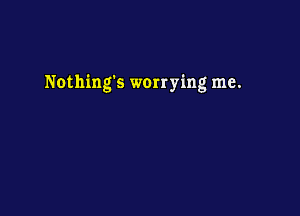 Nothing's worrying me.